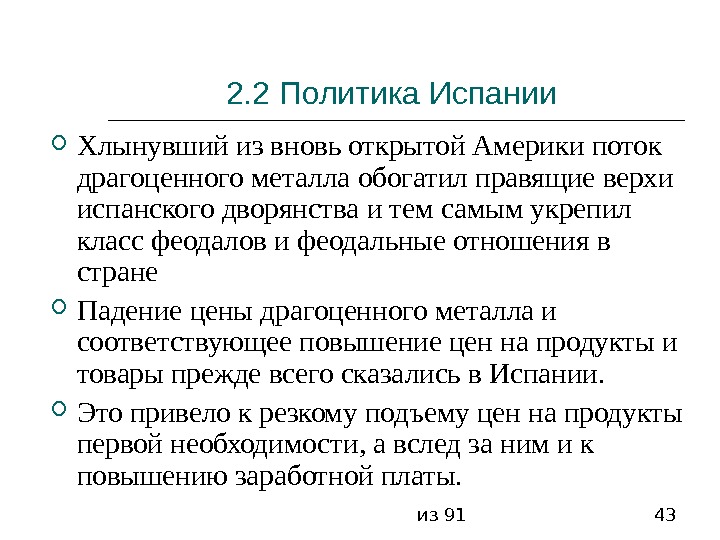 2.2 Политика Испании

Хлынувший из вновь открытой Америки поток драгоценного металла обогатил правящие верхи испанского дворянства и тем самым укрепил класс феодалов и феодальные отношения в стране

Падение цены драгоценного металла и соответствующее повышение цен на продукты и товары прежде всего сказались в Испании.

Это привело к резкому подъему цен на продукты первой необходимости, а вслед за ним и к повышению заработной платы.

из 91

43